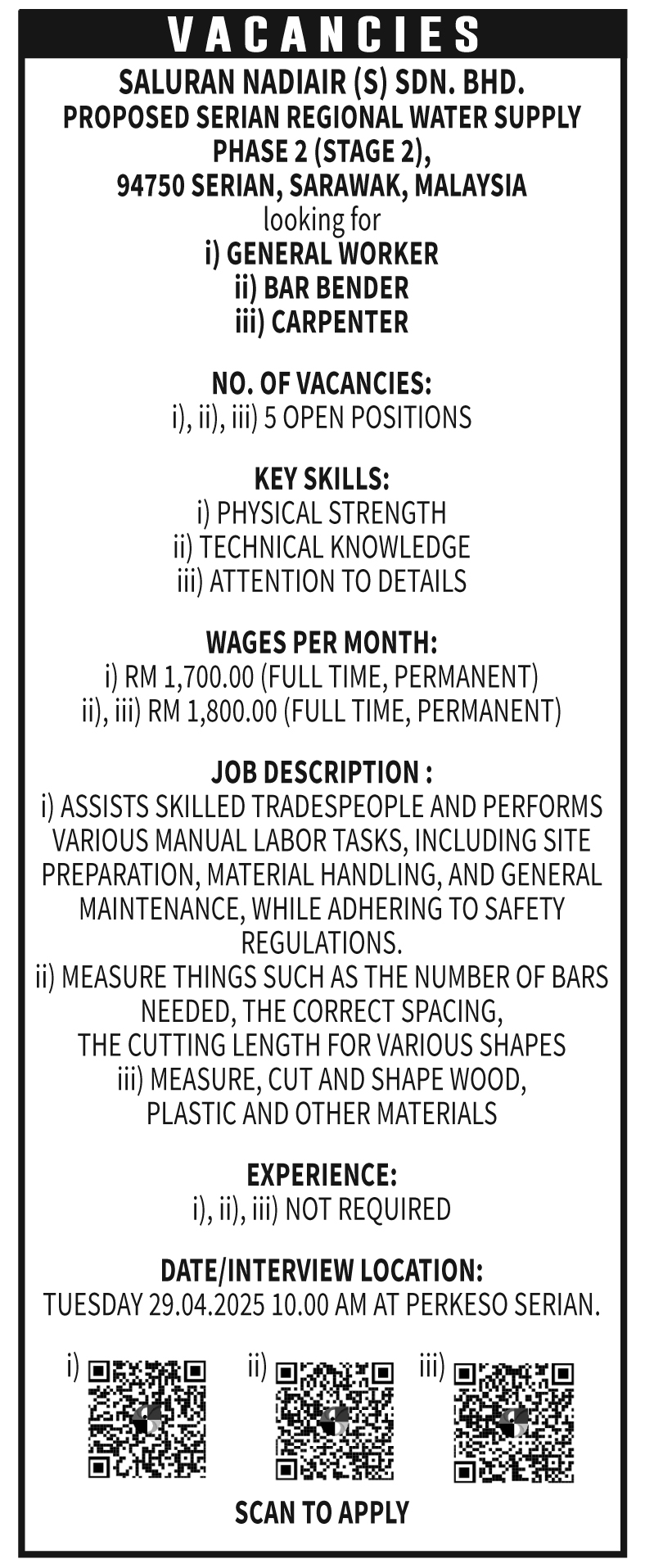 VACANCIES

SALURAN NADIAIR (S) SDN. BHD.
PROPOSED SERIAN REGIONAL WATER SUPPLY
PHASE 2 (STAGE 2),
94750 SERIAN, SARAWAK, MALAYSIA
looking for
i) GENERAL WORKER
ii) BAR BENDER
iii) CARPENTER

NO. OF VACANCIES:
i), ii), iii) 5 OPEN POSITIONS

KEY SKILLS:
i) PHYSICAL STRENGTH
ii) TECHNICAL KNOWLEDGE
iii) ATTENTION TO DETAILS

WAGES PER MONTH:
i) RM 1,700.00 (FULL TIME, PERMANENT)
ii), iii) RM 1,800.00 (FULL TIME, PERMANENT)

JOB DESCRIPTION :
i) ASSISTS SKILLED TRADESPEOPLE AND PERFORMS VARIOUS MANUAL LABOR TASKS, INCLUDING SITE PREPARATION, MATERIAL HANDLING, AND GENERAL MAINTENANCE, WHILE ADHERING TO SAFETY REGULATIONS.
ii) MEASURE THINGS SUCH AS THE NUMBER OF BARS NEEDED, THE CORRECT SPACING, THE CUTTING LENGTH FOR VARIOUS SHAPES
iii) MEASURE, CUT AND SHAPE WOOD, PLASTIC AND OTHER MATERIALS

EXPERIENCE:
i), ii), iii) NOT REQUIRED

DATE/INTERVIEW LOCATION:
TUESDAY 29.04.2025 10.00 AM AT PERKESO SERIAN.

i) ii) iii)

SCAN TO APPLY